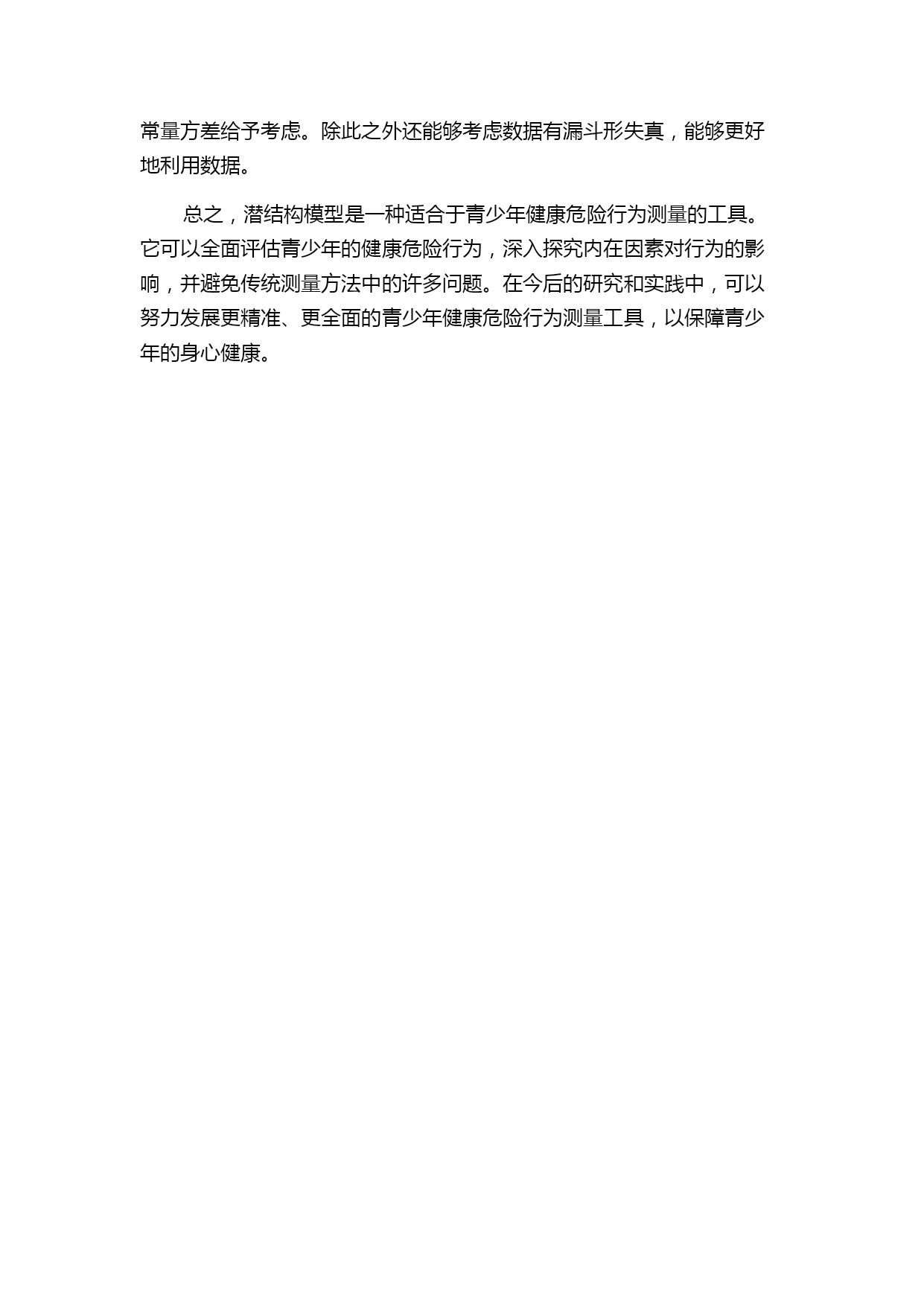 常量方差给予考虑。除此之外还能够考虑数据有漏斗形失真，能够更好地利用数据。

总之，潜结构模型是一种适合于青少年健康危险行为测量的工具。它可以全面评估青少年的健康危险行为，深入探究内在因素对行为的影响，并避免传统测量方法中的许多问题。在今后的研究和实践中，可以努力发展更精准、更全面的青少年健康危险行为测量工具，以保障青少年的身心健康。